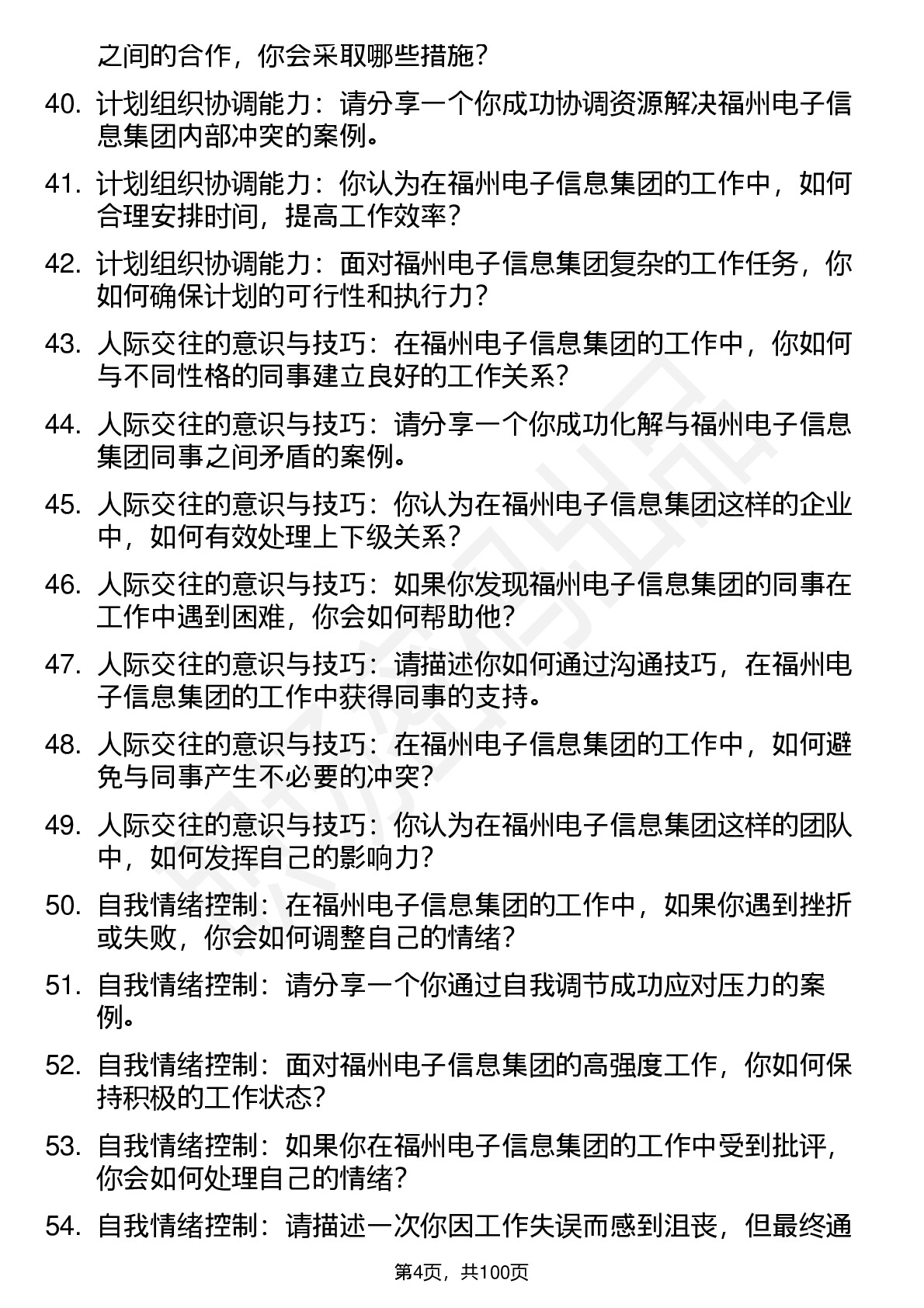 之间的合作，你会采取哪些措施？

40. 计划组织协调能力：请分享一个你成功协调资源解决福州电子信息集团内部冲突的案例。

41. 计划组织协调能力：你认为在福州电子信息集团的工作中，如何合理安排时间，提高工作效率？

42. 计划组织协调能力：面对福州电子信息集团复杂的工作任务，你如何确保计划的可行性和执行力？

43. 人际交往的意识与技巧：在福州电子信息集团的工作中，你如何与不同性格的同事建立良好的工作关系？

44. 人际交往的意识与技巧：请分享一个你成功化解与福州电子信息集团同事之间矛盾的案例。

45. 人际交往的意识与技巧：你认为在福州电子信息集团这样的企业中，如何有效处理上下级关系？

46. 人际交往的意识与技巧：如果你发现福州电子信息集团的同事在工作中遇到困难，你会如何帮助他？

47. 人际交往的意识与技巧：请描述你如何通过沟通技巧，在福州电子信息集团的工作中获得同事的支持。

48. 人际交往的意识与技巧：在福州电子信息集团的工作中，如何避免与同事产生不必要的冲突？

49. 人际交往的意识与技巧：你认为在福州电子信息集团这样的团队中，如何发挥自己的影响力？

50. 自我情绪控制：在福州电子信息集团的工作中，如果你遇到挫折或失败，你会如何调整自己的情绪？

51. 自我情绪控制：请分享一个你通过自我调节成功应对压力的案例。

52. 自我情绪控制：面对福州电子信息集团的高强度工作，你如何保持积极的工作状态？

53. 自我情绪控制：如果你在福州电子信息集团的工作中受到批评，你会如何处理自己的情绪？

54. 自我情绪控制：请描述一次你因工作失误而感到沮丧，但最终通

第4页，共100页